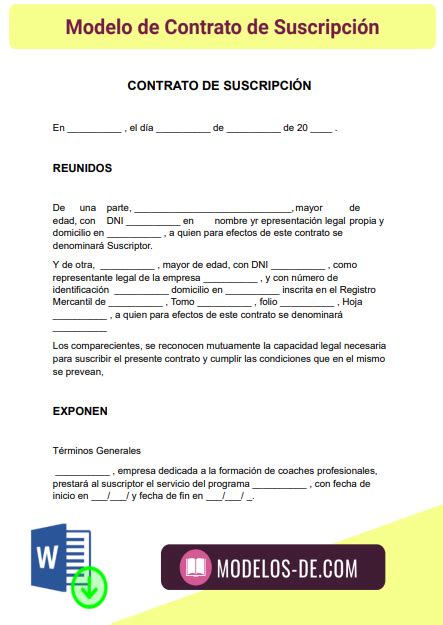 Modelo de Contrato de Suscripción

CONTRATO DE SUSCRIPCIÓN

En __________ , el día __________ de __________ de 20 ____ .

REUNIDOS

De una parte, ______________________________, mayor de edad, con DNI __________ en nombre yr epresentación legal propia y domicilio en __________ , a quien para efectos de este contrato se denominará Suscriptor.

Y de otra, __________ , mayor de edad, con DNI __________ , como representante legal de la empresa __________ , y con número de identificación __________ domicilio en __________ inscrita en el Registro Mercantil de __________ , Tomo __________ , folio __________ , Hoja __________ , a quien para efectos de este contrato se denominará __________

Los comparecientes, se reconocen mutuamente la capacidad legal necesaria para suscribir el presente contrato y cumplir las condiciones que en el mismo se prevean,

EXPONEN

Términos Generales

__________ , empresa dedicada a la formación de coaches profesionales, prestará al suscriptor el servicio del programa __________ , con fecha de inicio en ___/___/ y fecha de fin en ___/___/ _.

W

MODELOS-DE.COM